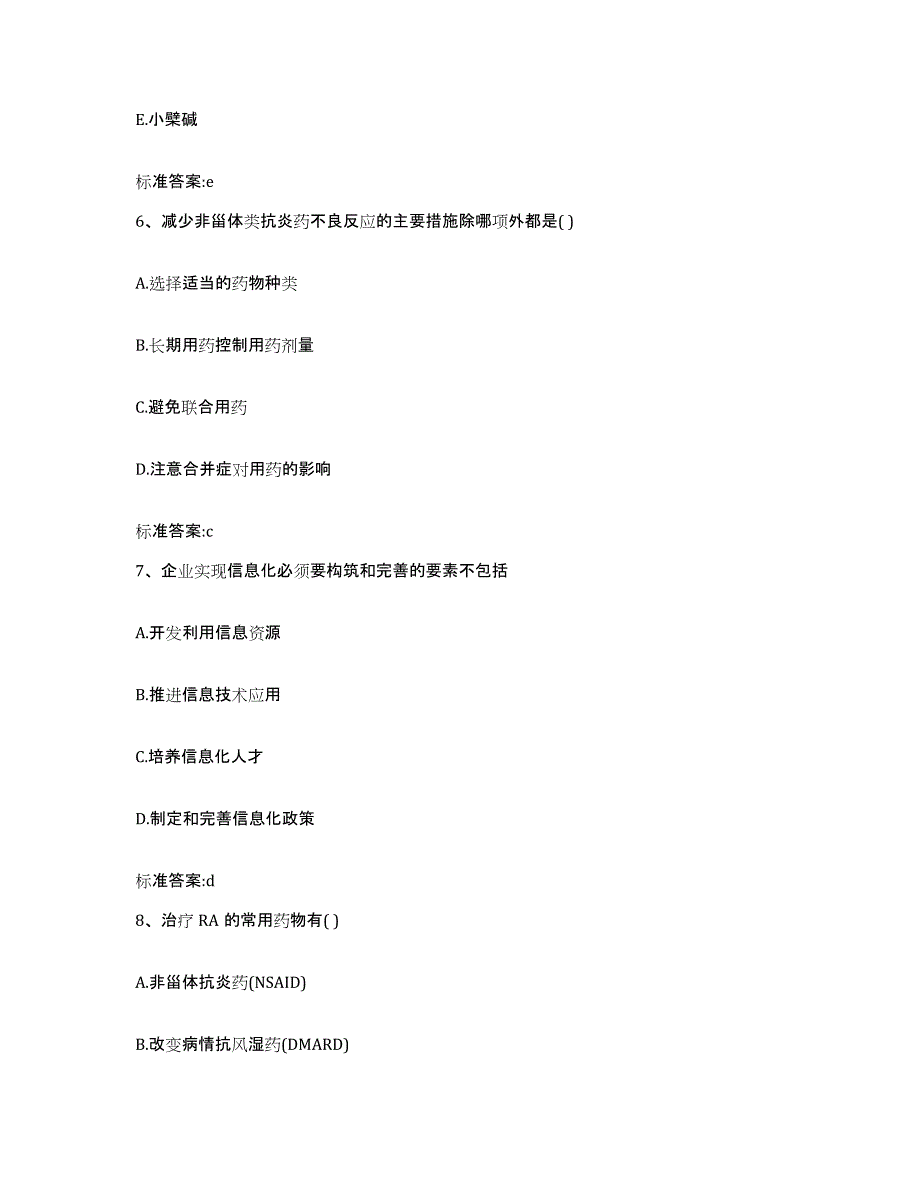 E.小檗碱

标准答案:e

6、减少非甾体类抗炎药不良反应的主要措施除哪项外都是( )

A.选择适当的药物种类

B.长期用药控制用药剂量

C.避免联合用药

D.注意合并症对用药的影响

标准答案:c

7、企业实现信息化必须要构筑和完善的要素不包括

A.开发利用信息资源

B.推进信息技术应用

C.培养信息化人才

D.制定和完善信息化政策

标准答案:d

8、治疗 RA 的常用药物有( )

A.非甾体抗炎药(NSAID)

B.改变病情抗风湿药(DMARD)